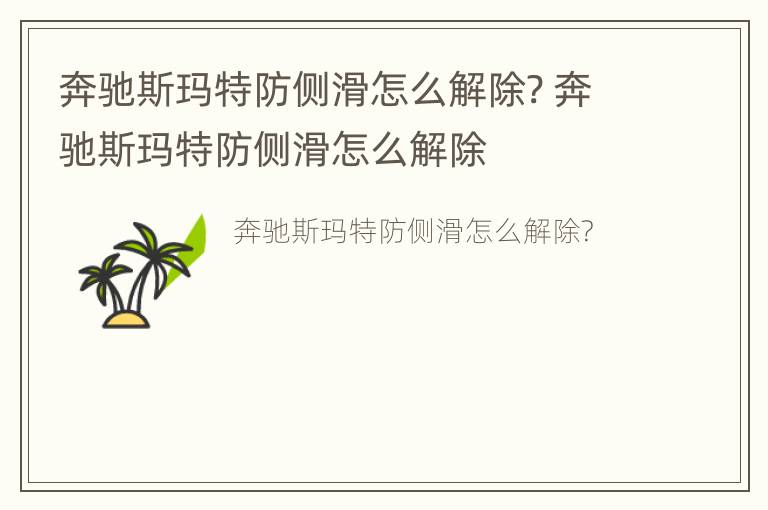 奔驰斯玛特防侧滑怎么解除? 奔驰斯玛特防侧滑怎么解除

奔驰斯玛特防侧滑怎么解除?